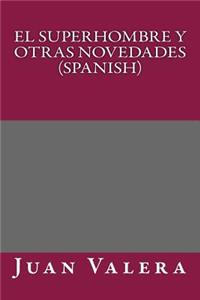 EL SUPERHOMBRE Y OTRAS NOVEDADES (SPANISH)

JUAN VALERA